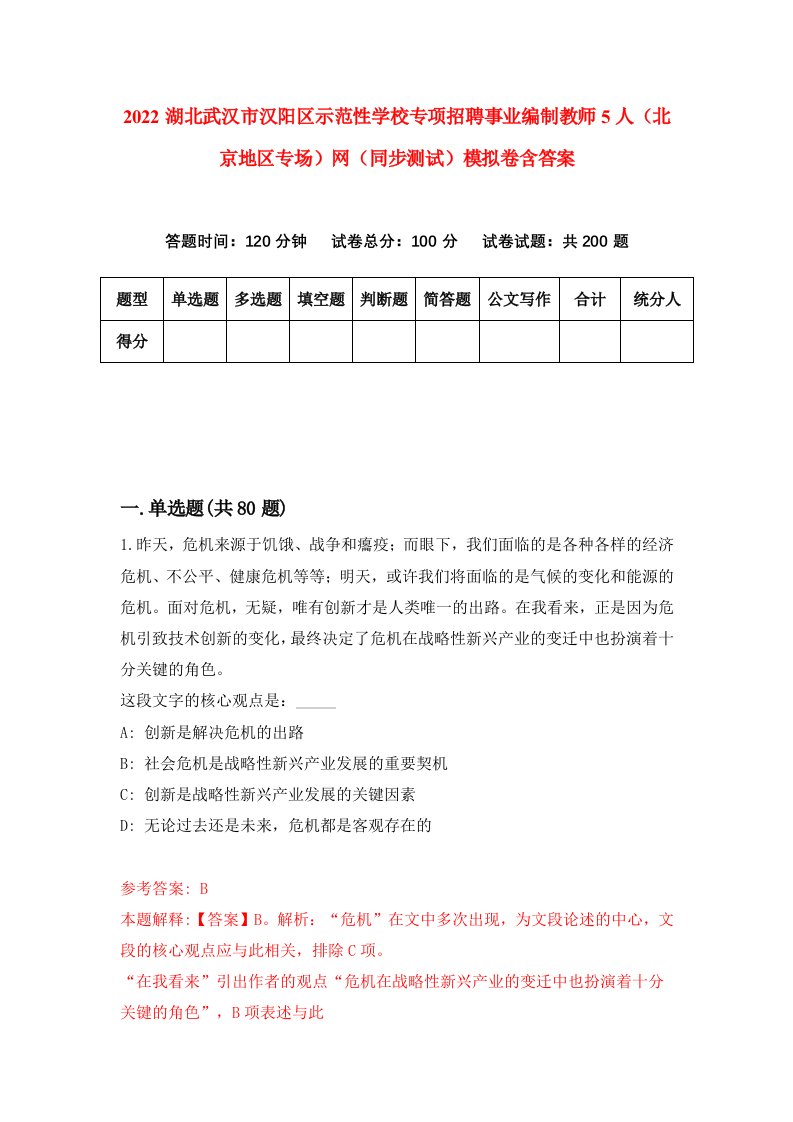 2022 湖北武汉市汉阳区示范性学校专项招聘事业编制教师 5 人（北京地区专场）网（同步测试）模拟卷含答案

答题时间：120 分钟　试卷总分：100 分　试卷试题：共 200 题

| 题型 | 单选题 | 多选题 | 填空题 | 判断题 | 简答题 | 公文写作 | 合计 | 统分人 |
|---|---|---|---|---|---|---|---|---|
| 得分 | | | | | | | | |

一.单选题(共 80 题)

1.昨天，危机来源于饥饿、战争和瘟疫；而眼下，我们面临的是各种各样的经济危机、不公平、健康危机等等；明天，或许我们将面临的是气候的变化和能源的危机。面对危机，无疑，唯有创新才是人类唯一的出路。在我看来，正是因为危机引致技术创新的变化，最终决定了危机在战略性新兴产业的变迁中也扮演着十分关键的角色。

这段文字的核心观点是：_____

A: 创新是解决危机的出路

B: 社会危机是战略性新兴产业发展的重要契机

C: 创新是战略性新兴产业发展的关键因素

D: 无论过去还是未来，危机都是客观存在的

参考答案: B

本题解释:【答案】B。解析：“危机”在文中多次出现，为文段论述的中心，文段的核心观点应与此相关，排除 C 项。

“在我看来”引出作者的观点“危机在战略性新兴产业的变迁中也扮演着十分关键的角色”，B 项表述与此